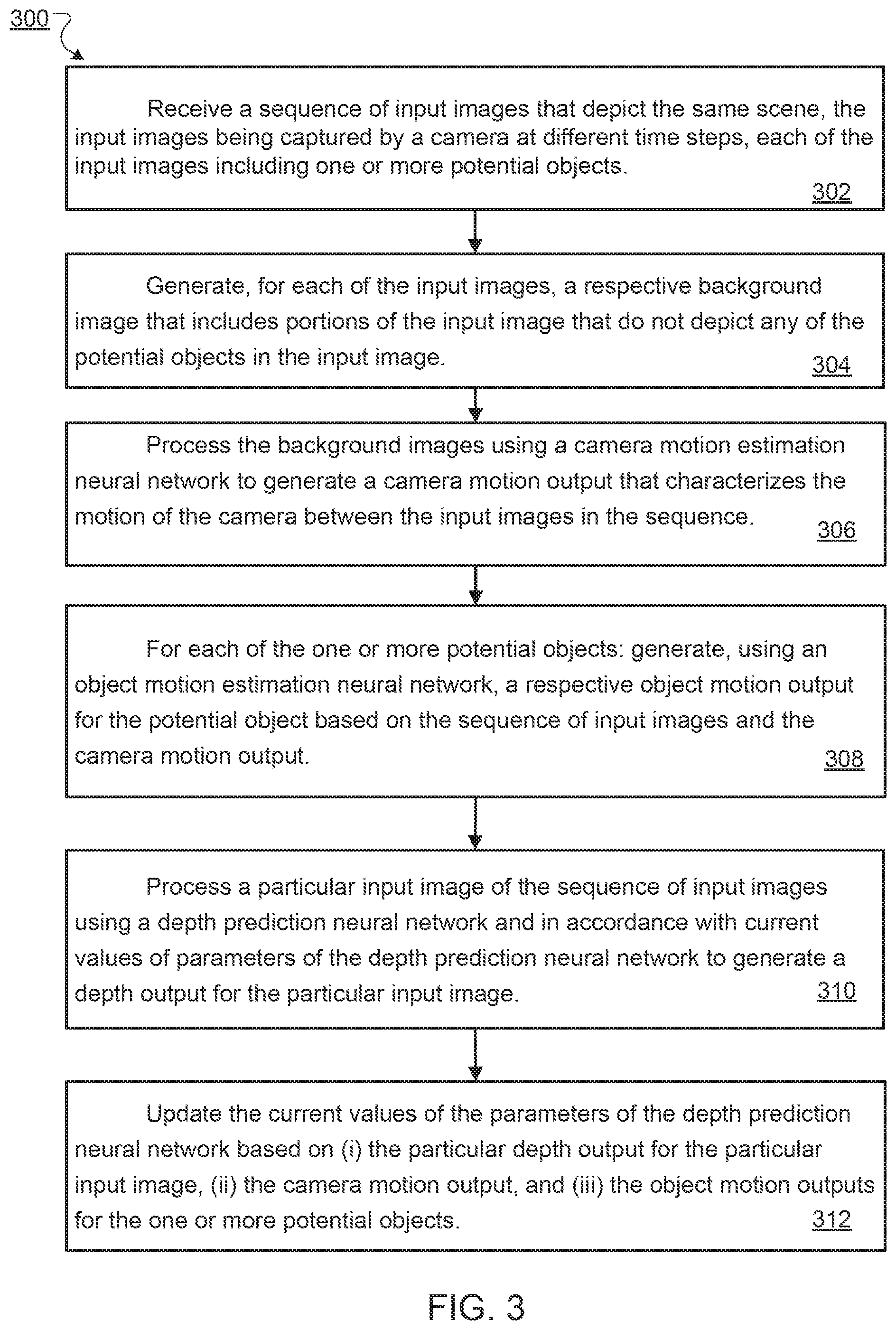 300

Receive a sequence of input images that depict the same scene, the input images being captured by a camera at different time steps, each of the input images including one or more potential objects.

302

Generate, for each of the input images, a respective background image that includes portions of the input image that do not depict any of the potential objects in the input image.

304

Process the background images using a camera motion estimation neural network to generate a camera motion output that characterizes the motion of the camera between the input images in the sequence.

306

For each of the one or more potential objects: generate, using an object motion estimation neural network, a respective object motion output for the potential object based on the sequence of input images and the camera motion output.

308

Process a particular input image of the sequence of input images using a depth prediction neural network and in accordance with current values of parameters of the depth prediction neural network to generate a depth output for the particular input image.

310

Update the current values of the parameters of the depth prediction neural network based on (i) the particular depth output for the particular input image, (ii) the camera motion output, and (iii) the object motion outputs for the one or more potential objects.

312

FIG. 3